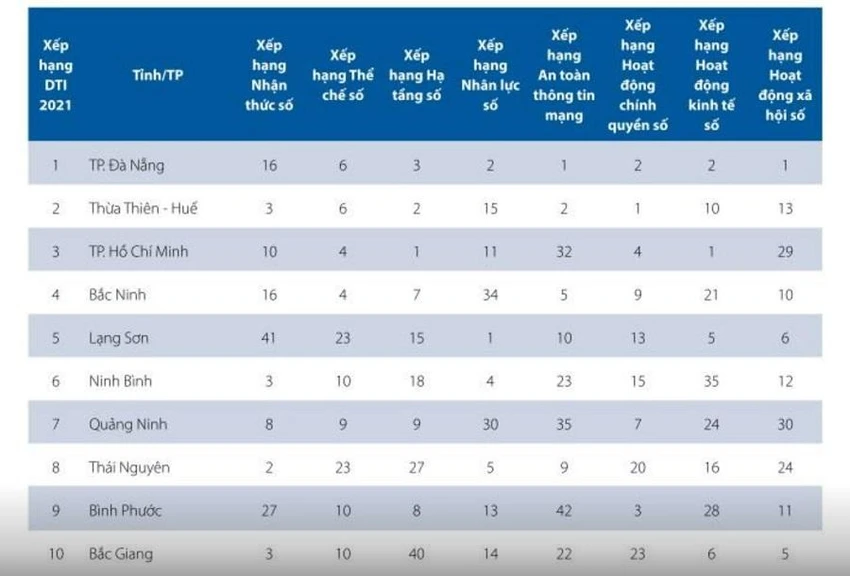 | Xếp hạng DTI 2021 | Tỉnh/TP | Xếp hạng Nhận thức số | Xếp hạng Thể chế số | Xếp hạng Hạ tầng số | Xếp hạng Nhân lực số | Xếp hạng An toàn thông tin mạng | Xếp hạng Hoạt động chính quyền số | Xếp hạng Hoạt động kinh tế số | Xếp hạng Hoạt động xã hội số |
|---|---|---|---|---|---|---|---|---|---|
| 1 | TP. Đà Nẵng | 16 | 6 | 3 | 2 | 1 | 2 | 2 | 1 |
| 2 | Thừa Thiên - Huế | 3 | 6 | 2 | 15 | 2 | 1 | 10 | 13 |
| 3 | TP. Hồ Chí Minh | 10 | 4 | 1 | 11 | 32 | 4 | 1 | 29 |
| 4 | Bắc Ninh | 16 | 4 | 7 | 34 | 5 | 9 | 21 | 10 |
| 5 | Lạng Sơn | 41 | 23 | 15 | 1 | 10 | 13 | 5 | 6 |
| 6 | Ninh Bình | 3 | 10 | 18 | 4 | 23 | 15 | 35 | 12 |
| 7 | Quảng Ninh | 8 | 9 | 9 | 30 | 35 | 7 | 24 | 30 |
| 8 | Thái Nguyên | 2 | 23 | 27 | 5 | 9 | 20 | 16 | 24 |
| 9 | Bình Phước | 27 | 10 | 8 | 13 | 42 | 3 | 28 | 11 |
| 10 | Bắc Giang | 3 | 10 | 40 | 14 | 22 | 23 | 6 | 5 |